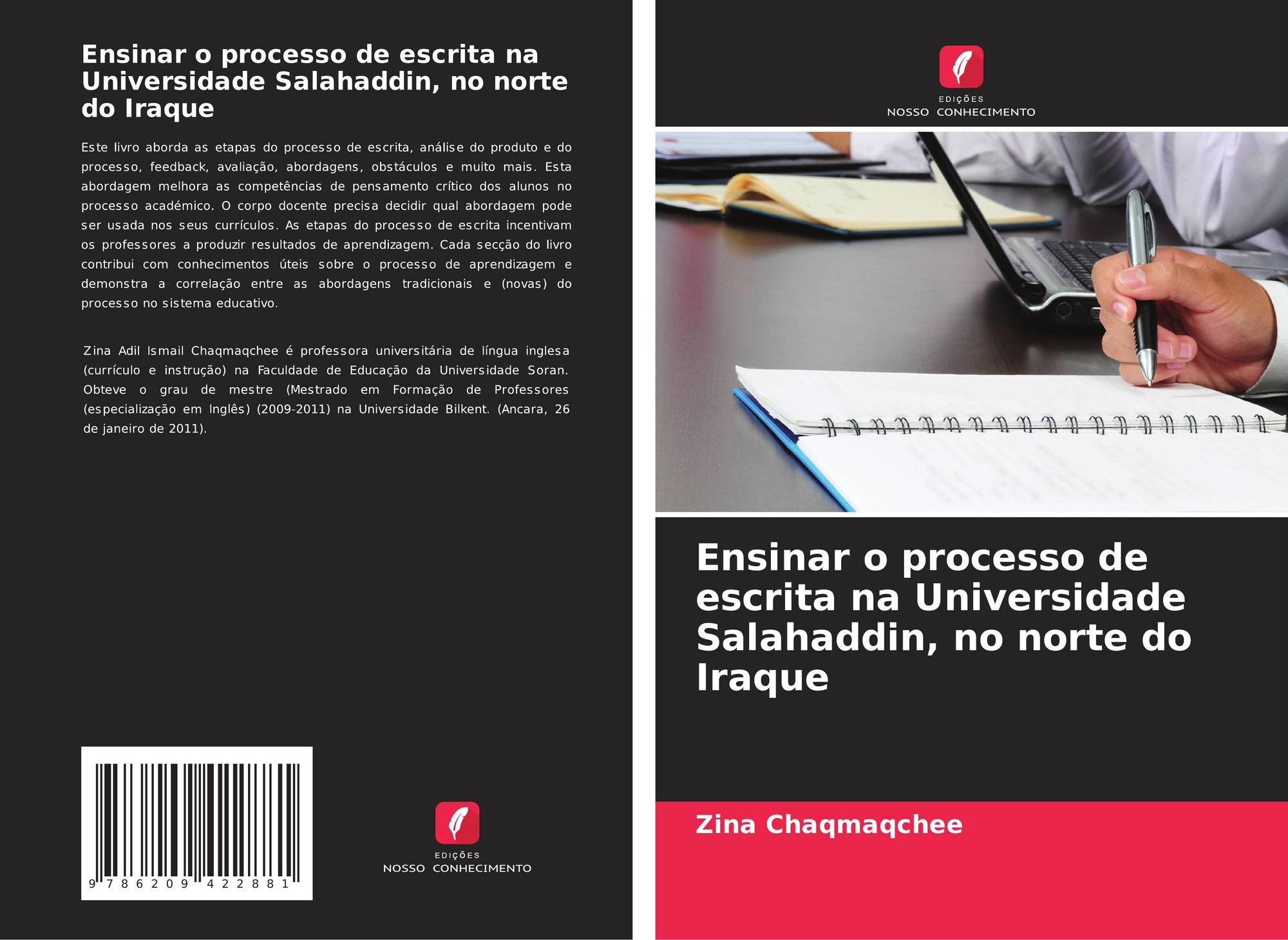 Ensinar o processo de escrita na Universidade Salahaddin, no norte do Iraque

Este livro aborda as etapas do processo de escrita, análise do produto e do processo, feedback, avaliação, abordagens, obstáculos e muito mais. Esta abordagem melhora as competências de pensamento crítico dos alunos no processo académico. O corpo docente precisa decidir qual abordagem pode ser usada nos seus currículos. As etapas do processo de escrita incentivam os professores a produzir resultados de aprendizagem. Cada secção do livro contribui com conhecimentos úteis sobre o processo de aprendizagem e demonstra a correlação entre as abordagens tradicionais e (novas) do processo no sistema educativo.

Zina Adil Ismail Chaqmaqchee é professora universitária de língua inglesa (currículo e instrução) na Faculdade de Educação da Universidade Soran. Obteve o grau de mestre (Mestrado em Formação de Professores (especialização em Inglês) (2009-2011) na Universidade Bilkent. (Ancara, 26 de janeiro de 2011).

9 786209 422881

EDIÇÕES
NOSSO CONHECIMENTO

EDIÇÕES
NOSSO CONHECIMENTO

Ensinar o processo de escrita na Universidade Salahaddin, no norte do Iraque

Zina Chaqmaqchee